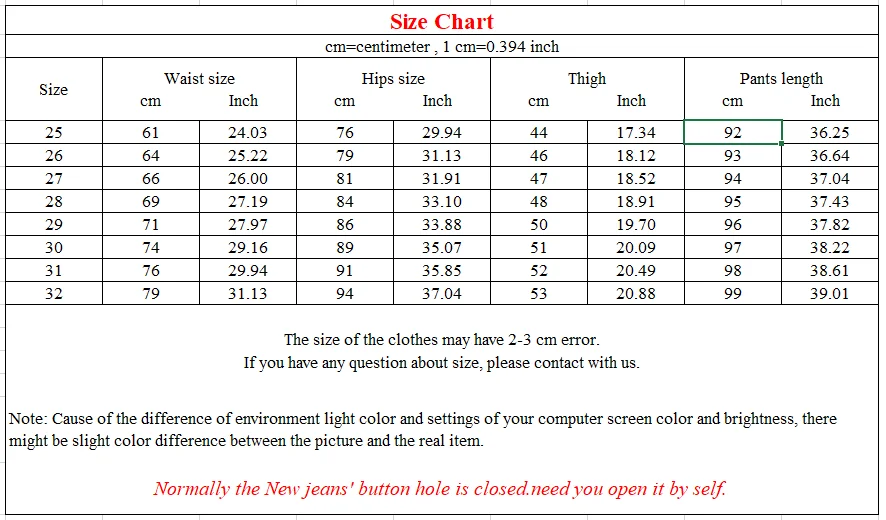 Size Chart

cm=centimeter , 1 cm=0.394 inch

| Size | Waist size cm | Waist size Inch | Hips size cm | Hips size Inch | Thigh cm | Thigh Inch | Pants length cm | Pants length Inch |
|---|---|---|---|---|---|---|---|---|
| 25 | 61 | 24.03 | 76 | 29.94 | 44 | 17.34 | 92 | 36.25 |
| 26 | 64 | 25.22 | 79 | 31.13 | 46 | 18.12 | 93 | 36.64 |
| 27 | 66 | 26.00 | 81 | 31.91 | 47 | 18.52 | 94 | 37.04 |
| 28 | 69 | 27.19 | 84 | 33.10 | 48 | 18.91 | 95 | 37.43 |
| 29 | 71 | 27.97 | 86 | 33.88 | 50 | 19.70 | 96 | 37.82 |
| 30 | 74 | 29.16 | 89 | 35.07 | 51 | 20.09 | 97 | 38.22 |
| 31 | 76 | 29.94 | 91 | 35.85 | 52 | 20.49 | 98 | 38.61 |
| 32 | 79 | 31.13 | 94 | 37.04 | 53 | 20.88 | 99 | 39.01 |

The size of the clothes may have 2-3 cm error.
If you have any question about size, please contact with us.

Note: Cause of the difference of environment light color and settings of your computer screen color and brightness, there might be slight color difference between the picture and the real item.

Normally the New jeans' button hole is closed.need you open it by self.